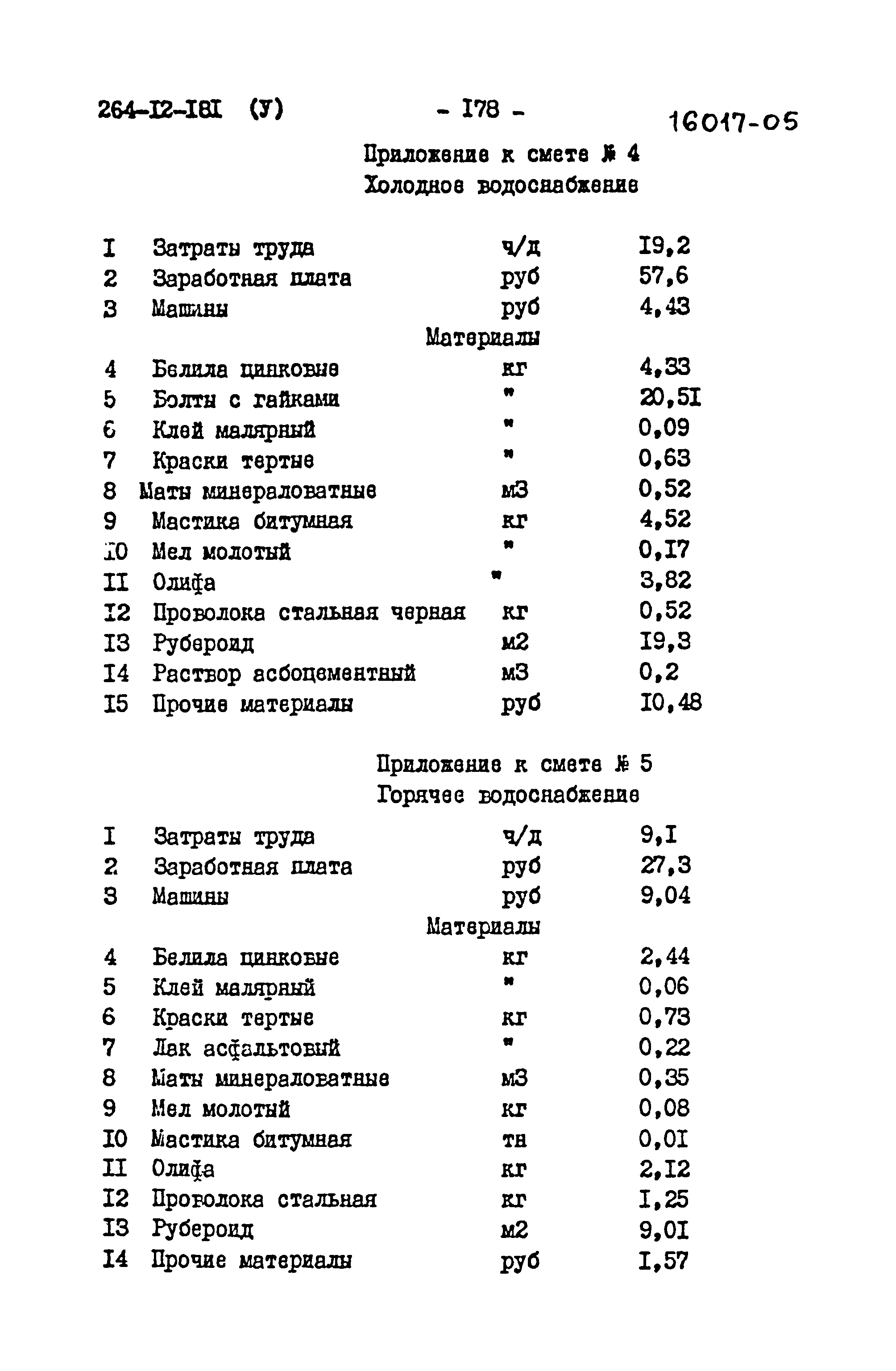 264-I2-I8I (У) - I78 - 16017-05

Приложение к смете № 4
Холодное водоснабжение

| | | | |
|---|---|---|---|
| I | Затраты труда | ч/д | I9,2 |
| 2 | Заработная плата | руб | 57,6 |
| 3 | Машины | руб | 4,43 |
| | Материалы | | |
| 4 | Белила цинковые | кг | 4,33 |
| 5 | Болты с гайками | " | 20,5I |
| 6 | Клей малярный | " | 0,09 |
| 7 | Краски тертые | " | 0,63 |
| 8 | Маты минераловатные | м3 | 0,52 |
| 9 | Мастика битумная | кг | 4,52 |
| I0 | Мел молотый | " | 0,I7 |
| II | Олифа | " | 3,82 |
| I2 | Проволока стальная черная | кг | 0,52 |
| I3 | Рубероид | м2 | I9,3 |
| I4 | Раствор асбоцементный | м3 | 0,2 |
| I5 | Прочие материалы | руб | I0,48 |

Приложение к смете № 5
Горячее водоснабжение

| | | | |
|---|---|---|---|
| I | Затраты труда | ч/д | 9,I |
| 2 | Заработная плата | руб | 27,3 |
| 3 | Машины | руб | 9,04 |
| | Материалы | | |
| 4 | Белила цинковые | кг | 2,44 |
| 5 | Клей малярный | " | 0,06 |
| 6 | Краски тертые | кг | 0,73 |
| 7 | Лак асфальтовый | " | 0,22 |
| 8 | Маты минераловатные | м3 | 0,35 |
| 9 | Мел молотый | кг | 0,08 |
| I0 | Мастика битумная | тн | 0,0I |
| II | Олифа | кг | 2,I2 |
| I2 | Проволока стальная | кг | I,25 |
| I3 | Рубероид | м2 | 9,0I |
| I4 | Прочие материалы | руб | I,57 |